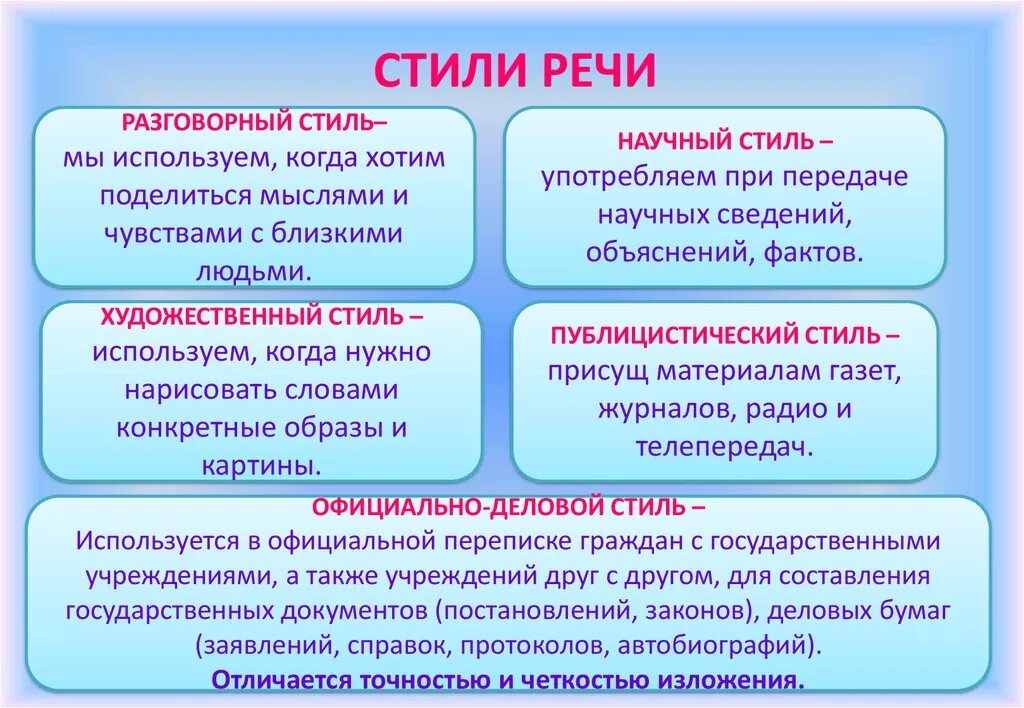 СТИЛИ РЕЧИ

РАЗГОВОРНЫЙ СТИЛЬ–
мы используем, когда хотим поделиться мыслями и чувствами с близкими людьми.

НАУЧНЫЙ СТИЛЬ –
употребляем при передаче научных сведений, объяснений, фактов.

ХУДОЖЕСТВЕННЫЙ СТИЛЬ –
используем, когда нужно нарисовать словами конкретные образы и картины.

ПУБЛИЦИСТИЧЕСКИЙ СТИЛЬ –
присущ материалам газет, журналов, радио и телепередач.

ОФИЦИАЛЬНО-ДЕЛОВОЙ СТИЛЬ –
Используется в официальной переписке граждан с государственными учреждениями, а также учреждений друг с другом, для составления государственных документов (постановлений, законов), деловых бумаг (заявлений, справок, протоколов, автобиографий).
Отличается точностью и четкостью изложения.